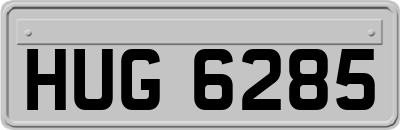 HUG 6285